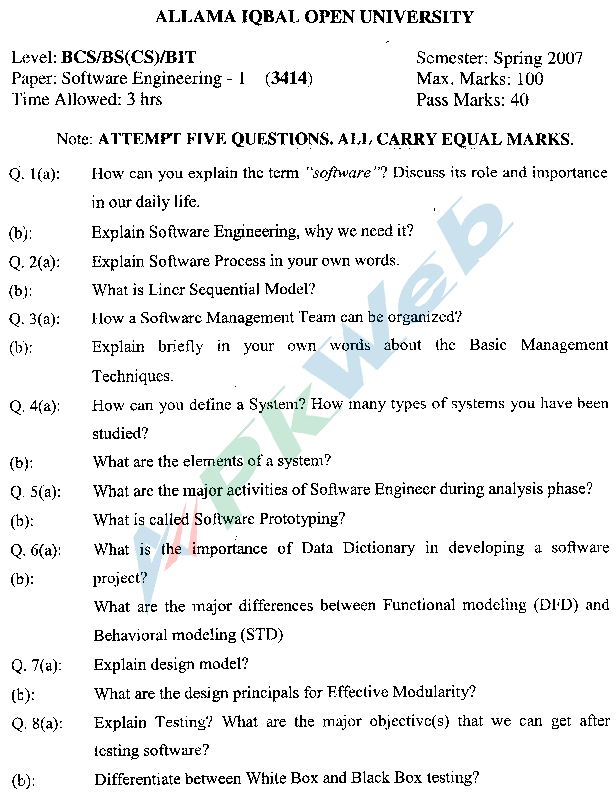 ALLAMA IQBAL OPEN UNIVERSITY

Level: BCS/BS(CS)/BIT
Paper: Software Engineering - 1 (3414)
Time Allowed: 3 hrs

Semester: Spring 2007
Max. Marks: 100
Pass Marks: 40

Note: ATTEMPT FIVE QUESTIONS. ALL CARRY EQUAL MARKS.

Q. 1(a): How can you explain the term "software"? Discuss its role and importance in our daily life.

(b): Explain Software Engineering, why we need it?

Q. 2(a): Explain Software Process in your own words.

(b): What is Liner Sequential Model?

Q. 3(a): How a Software Management Team can be organized?

(b): Explain briefly in your own words about the Basic Management Techniques.

Q. 4(a): How can you define a System? How many types of systems you have been studied?

(b): What are the elements of a system?

Q. 5(a): What are the major activities of Software Engineer during analysis phase?

(b): What is called Software Prototyping?

Q. 6(a): What is the importance of Data Dictionary in developing a software project?

(b): What are the major differences between Functional modeling (DFD) and Behavioral modeling (STD)

Q. 7(a): Explain design model?

(b): What are the design principals for Effective Modularity?

Q. 8(a): Explain Testing? What are the major objective(s) that we can get after testing software?

(b): Differentiate between White Box and Black Box testing?

PkWeb